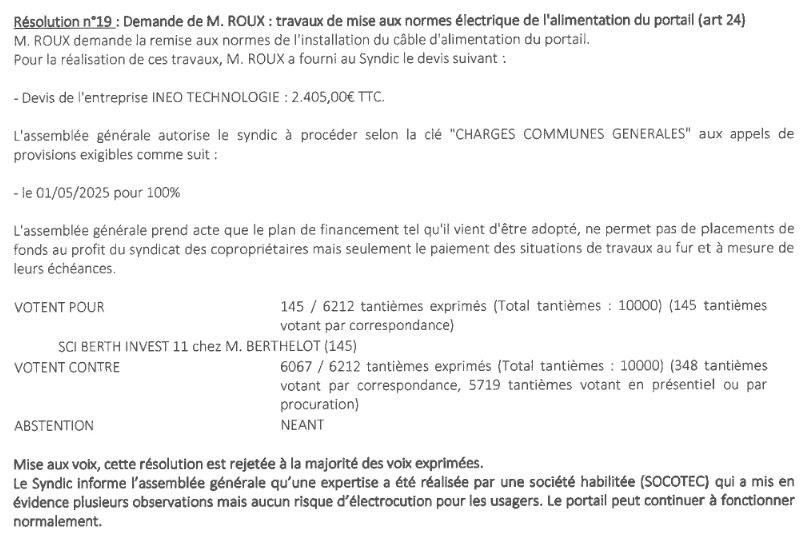 Résolution n°19 : Demande de M. ROUX : travaux de mise aux normes électrique de l'alimentation du portail (art 24)
M. ROUX demande la remise aux normes de l'installation du câble d'alimentation du portail.
Pour la réalisation de ces travaux, M. ROUX a fourni au Syndic le devis suivant :

- Devis de l'entreprise INEO TECHNOLOGIE : 2.405,00€ TTC.

L'assemblée générale autorise le syndic à procéder selon la clé "CHARGES COMMUNES GENERALES" aux appels de provisions exigibles comme suit :

- le 01/05/2025 pour 100%

L'assemblée générale prend acte que le plan de financement tel qu'il vient d'être adopté, ne permet pas de placements de fonds au profit du syndicat des copropriétaires mais seulement le paiement des situations de travaux au fur et à mesure de leurs échéances.

VOTENT POUR
145 / 6212 tantièmes exprimés (Total tantièmes : 10000) (145 tantièmes votant par correspondance)
SCI BERTH INVEST 11 chez M. BERTHELOT (145)
VOTENT CONTRE
6067 / 6212 tantièmes exprimés (Total tantièmes : 10000) (348 tantièmes votant par correspondance, 5719 tantièmes votant en présentiel ou par procuration)
ABSTENTION
NEANT

Mise aux voix, cette résolution est rejetée à la majorité des voix exprimées.
Le Syndic informe l'assemblée générale qu'une expertise a été réalisée par une société habilitée (SOCOTEC) qui a mis en évidence plusieurs observations mais aucun risque d'électrocution pour les usagers. Le portail peut continuer à fonctionner normalement.